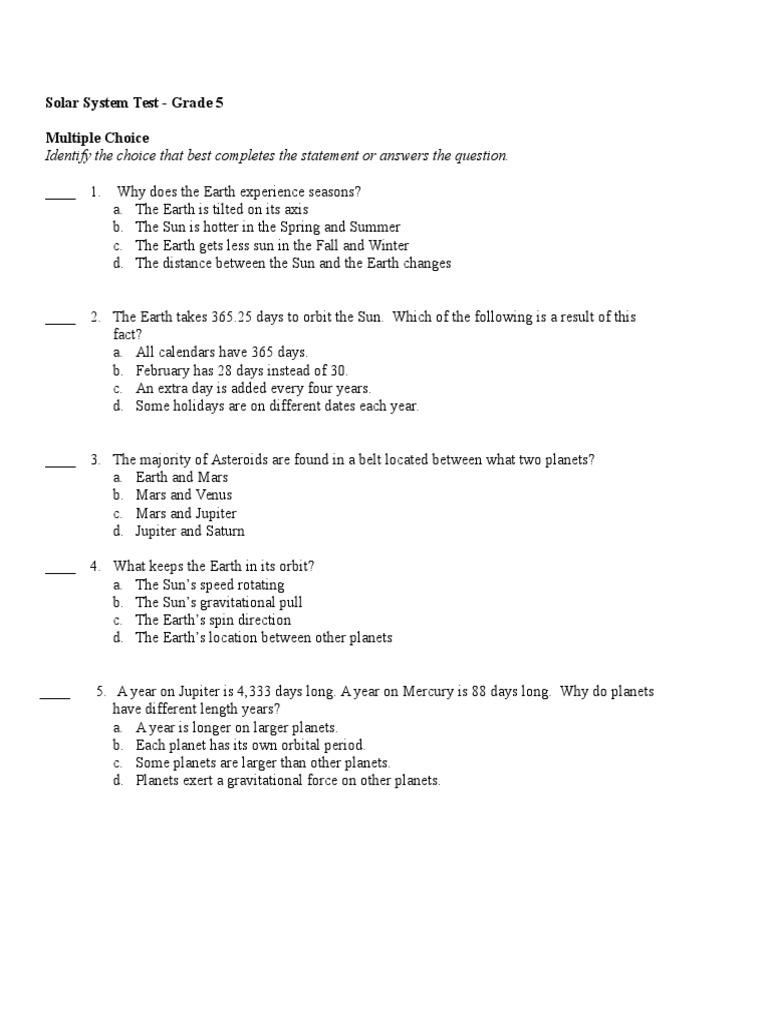 Solar System Test - Grade 5

Multiple Choice
Identify the choice that best completes the statement or answers the question.

____ 1. Why does the Earth experience seasons?
a. The Earth is tilted on its axis
b. The Sun is hotter in the Spring and Summer
c. The Earth gets less sun in the Fall and Winter
d. The distance between the Sun and the Earth changes

____ 2. The Earth takes 365.25 days to orbit the Sun. Which of the following is a result of this fact?
a. All calendars have 365 days.
b. February has 28 days instead of 30.
c. An extra day is added every four years.
d. Some holidays are on different dates each year.

____ 3. The majority of Asteroids are found in a belt located between what two planets?
a. Earth and Mars
b. Mars and Venus
c. Mars and Jupiter
d. Jupiter and Saturn

____ 4. What keeps the Earth in its orbit?
a. The Sun's speed rotating
b. The Sun's gravitational pull
c. The Earth's spin direction
d. The Earth's location between other planets

____ 5. A year on Jupiter is 4,333 days long. A year on Mercury is 88 days long. Why do planets have different length years?
a. A year is longer on larger planets.
b. Each planet has its own orbital period.
c. Some planets are larger than other planets.
d. Planets exert a gravitational force on other planets.